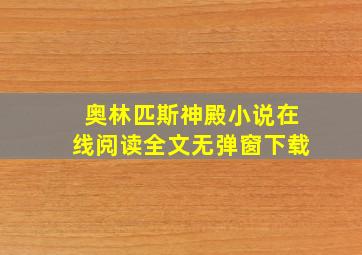 奥林匹斯神殿小说在线阅读全文无弹窗下载